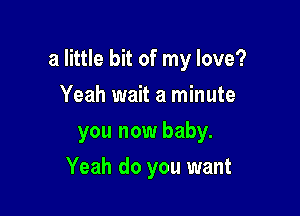 a little bit of my love?
Yeah wait a minute
you now baby.
Yeah do you want